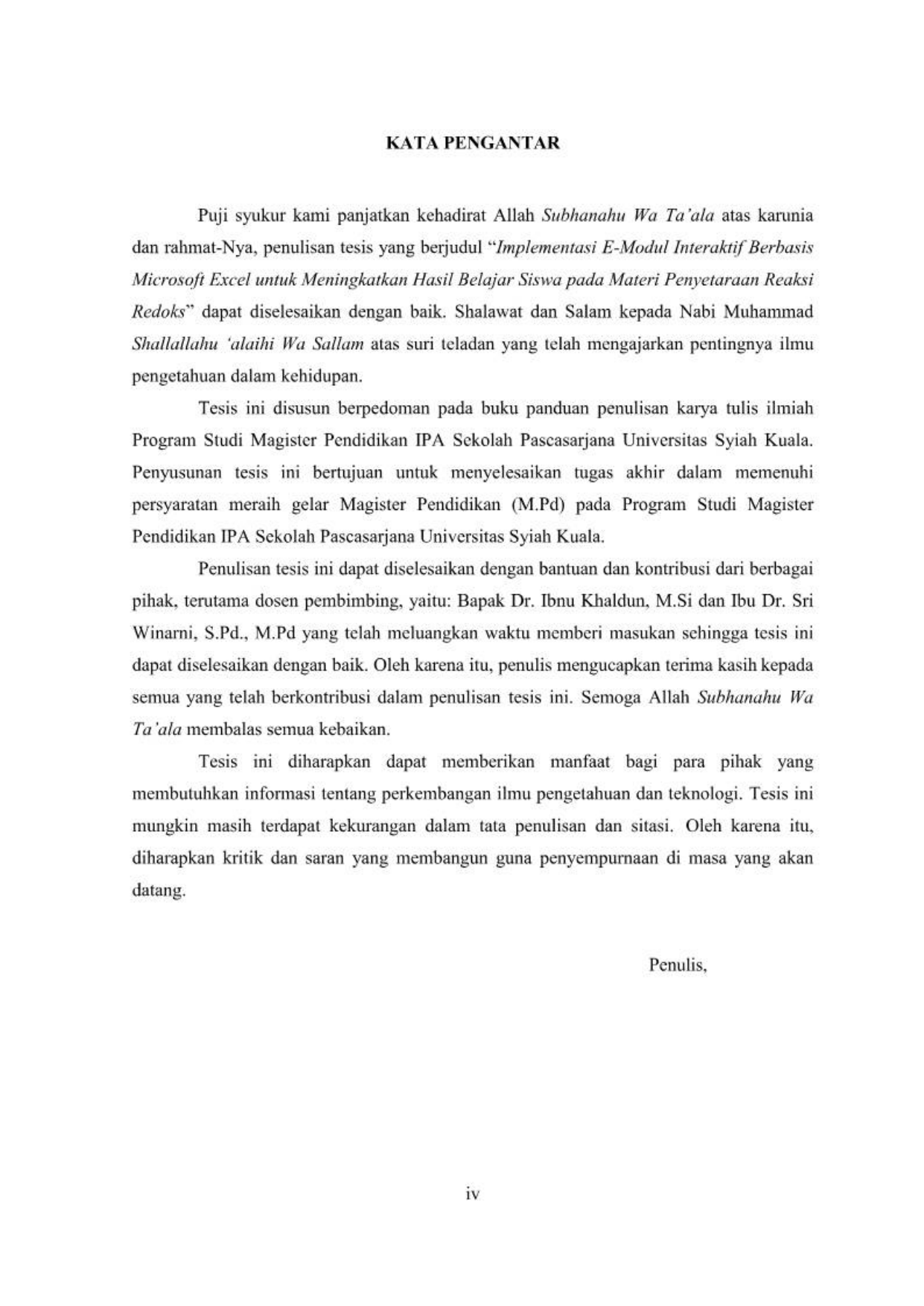 KATA PENGANTAR

Puji syukur kami panjatkan kehadirat Allah Subhanahu Wa Ta'ala atas karunia dan rahmat-Nya, penulisan tesis yang berjudul "Implementasi E-Modul Interaktif Berbasis Microsoft Excel untuk Meningkatkan Hasil Belajar Siswa pada Materi Penyetaraan Reaksi Redoks" dapat diselesaikan dengan baik. Shalawat dan Salam kepada Nabi Muhammad Shallallahu 'alaihi Wa Sallam atas suri teladan yang telah mengajarkan pentingnya ilmu pengetahuan dalam kehidupan.

Tesis ini disusun berpedoman pada buku panduan penulisan karya tulis ilmiah Program Studi Magister Pendidikan IPA Sekolah Pascasarjana Universitas Syiah Kuala. Penyusunan tesis ini bertujuan untuk menyelesaikan tugas akhir dalam memenuhi persyaratan meraih gelar Magister Pendidikan (M.Pd) pada Program Studi Magister Pendidikan IPA Sekolah Pascasarjana Universitas Syiah Kuala.

Penulisan tesis ini dapat diselesaikan dengan bantuan dan kontribusi dari berbagai pihak, terutama dosen pembimbing, yaitu: Bapak Dr. Ibnu Khaldun, M.Si dan Ibu Dr. Sri Winarni, S.Pd., M.Pd yang telah meluangkan waktu memberi masukan sehingga tesis ini dapat diselesaikan dengan baik. Oleh karena itu, penulis mengucapkan terima kasih kepada semua yang telah berkontribusi dalam penulisan tesis ini. Semoga Allah Subhanahu Wa Ta'ala membalas semua kebaikan.

Tesis ini diharapkan dapat memberikan manfaat bagi para pihak yang membutuhkan informasi tentang perkembangan ilmu pengetahuan dan teknologi. Tesis ini mungkin masih terdapat kekurangan dalam tata penulisan dan sitasi. Oleh karena itu, diharapkan kritik dan saran yang membangun guna penyempurnaan di masa yang akan datang.

Penulis,

iv